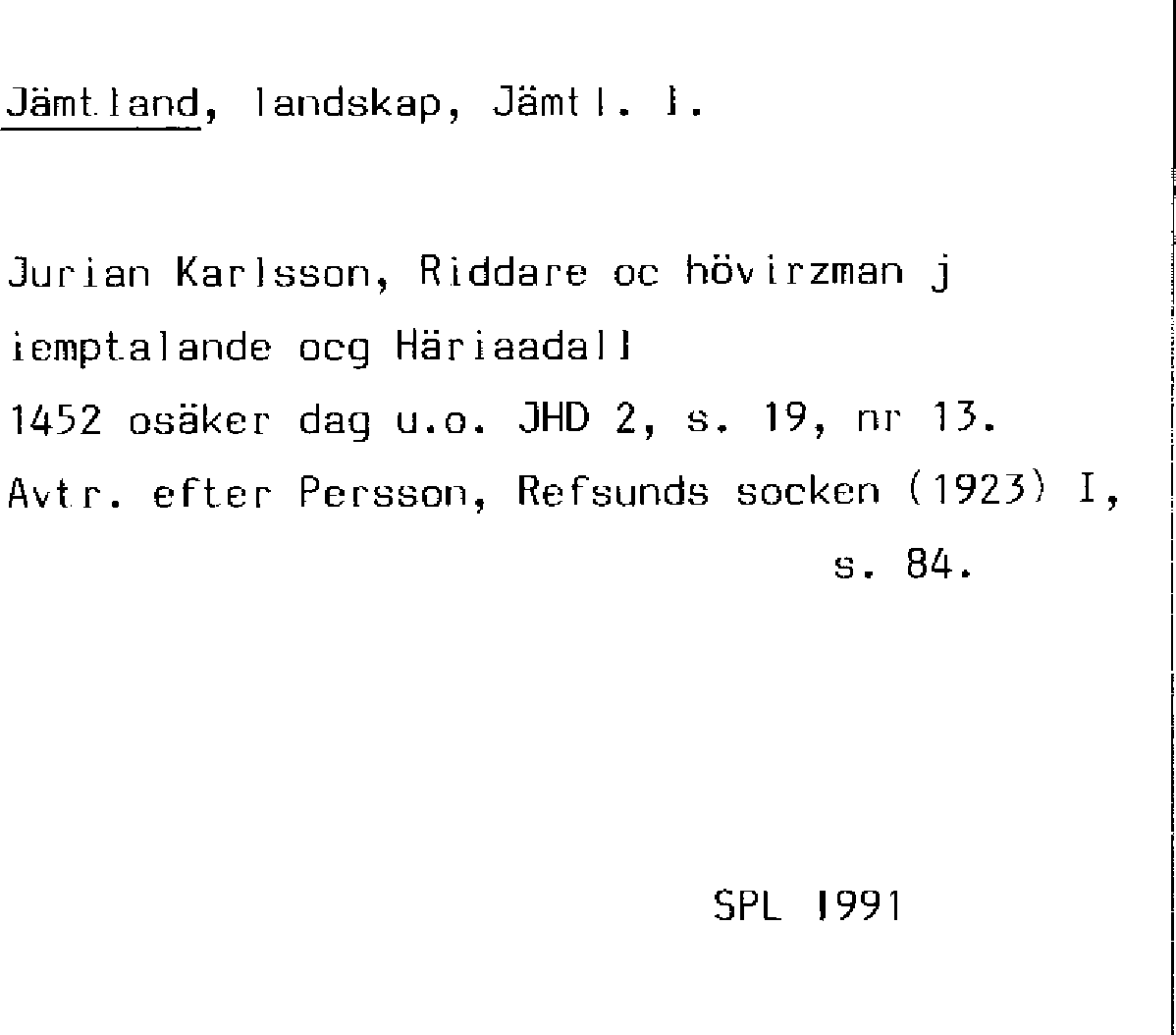 Jämtland, landskap, Jämtl. l.

Jurian Karlsson, Riddare oc hövirzman j iemptalande ocg Häriaadall
1452 osäker dag u.o. JHD 2, s. 19, nr 13.
Avtr. efter Persson, Refsunds socken (1923) I, s. 84.

SPL 1991